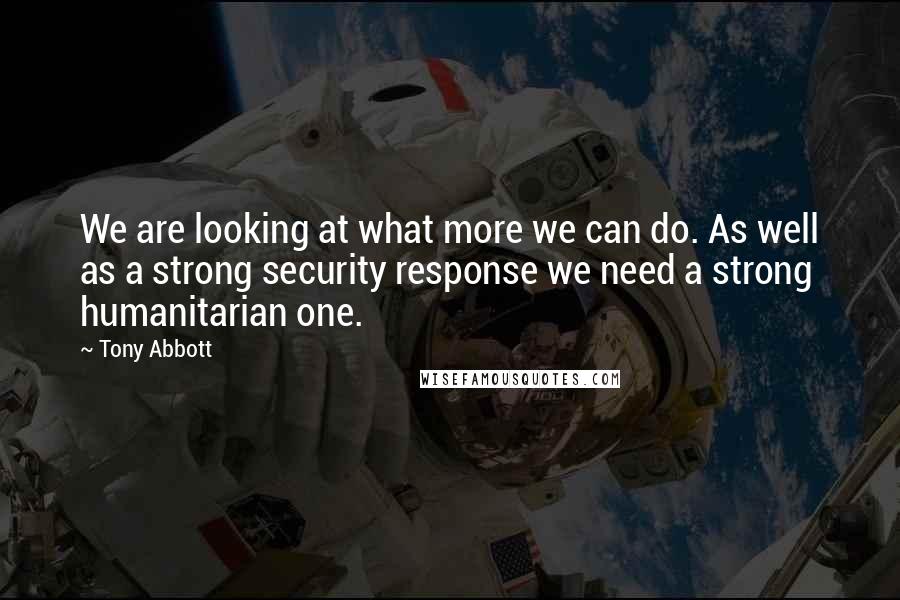 We are looking at what more we can do. As well as a strong security response we need a strong humanitarian one.

~ Tony Abbott

WISEFAMOUSQUOTES.COM